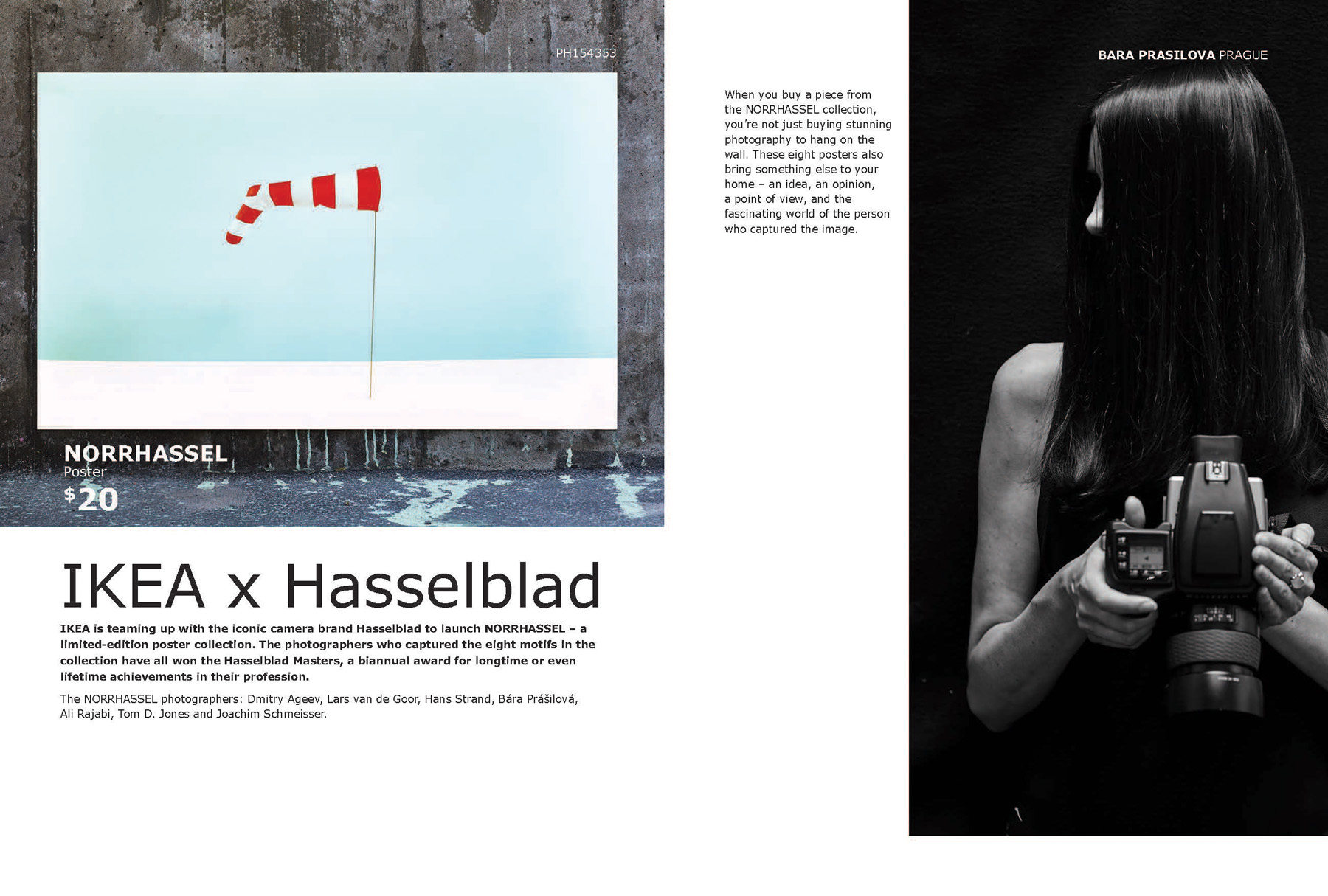 PH154353

NORRHASSEL
Poster
$20

IKEA x Hasselblad

IKEA is teaming up with the iconic camera brand Hasselblad to launch NORRHASSEL – a limited-edition poster collection. The photographers who captured the eight motifs in the collection have all won the Hasselblad Masters, a biannual award for longtime or even lifetime achievements in their profession.

The NORRHASSEL photographers: Dmitry Ageev, Lars van de Goor, Hans Strand, Bára Prášilová, Ali Rajabi, Tom D. Jones and Joachim Schmeisser.

When you buy a piece from the NORRHASSEL collection, you're not just buying stunning photography to hang on the wall. These eight posters also bring something else to your home – an idea, an opinion, a point of view, and the fascinating world of the person who captured the image.

BARA PRASILOVA PRAGUE